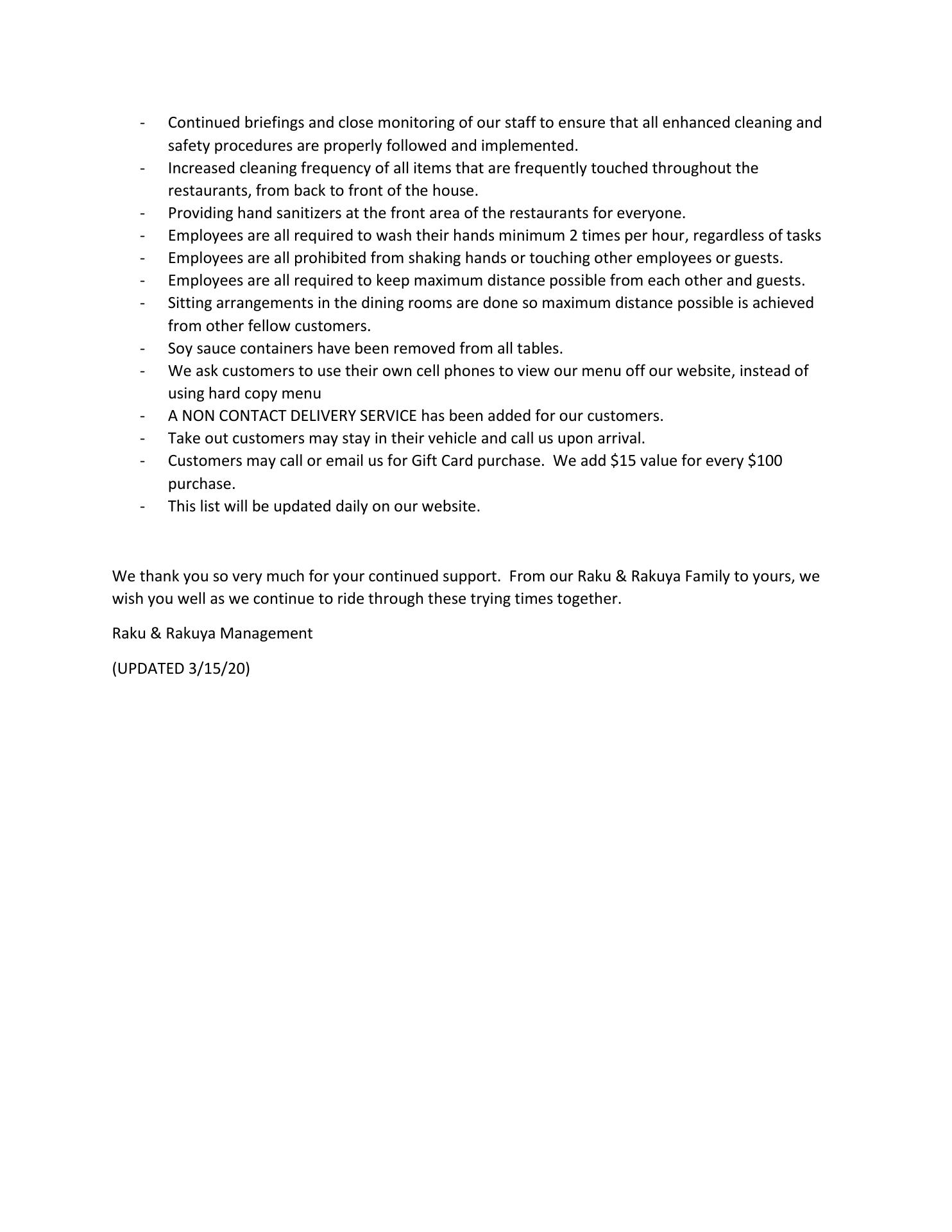 - Continued briefings and close monitoring of our staff to ensure that all enhanced cleaning and safety procedures are properly followed and implemented.
- Increased cleaning frequency of all items that are frequently touched throughout the restaurants, from back to front of the house.
- Providing hand sanitizers at the front area of the restaurants for everyone.
- Employees are all required to wash their hands minimum 2 times per hour, regardless of tasks
- Employees are all prohibited from shaking hands or touching other employees or guests.
- Employees are all required to keep maximum distance possible from each other and guests.
- Sitting arrangements in the dining rooms are done so maximum distance possible is achieved from other fellow customers.
- Soy sauce containers have been removed from all tables.
- We ask customers to use their own cell phones to view our menu off our website, instead of using hard copy menu
- A NON CONTACT DELIVERY SERVICE has been added for our customers.
- Take out customers may stay in their vehicle and call us upon arrival.
- Customers may call or email us for Gift Card purchase. We add \$15 value for every \$100 purchase.
- This list will be updated daily on our website.

We thank you so very much for your continued support. From our Raku & Rakuya Family to yours, we wish you well as we continue to ride through these trying times together.

Raku & Rakuya Management

(UPDATED 3/15/20)